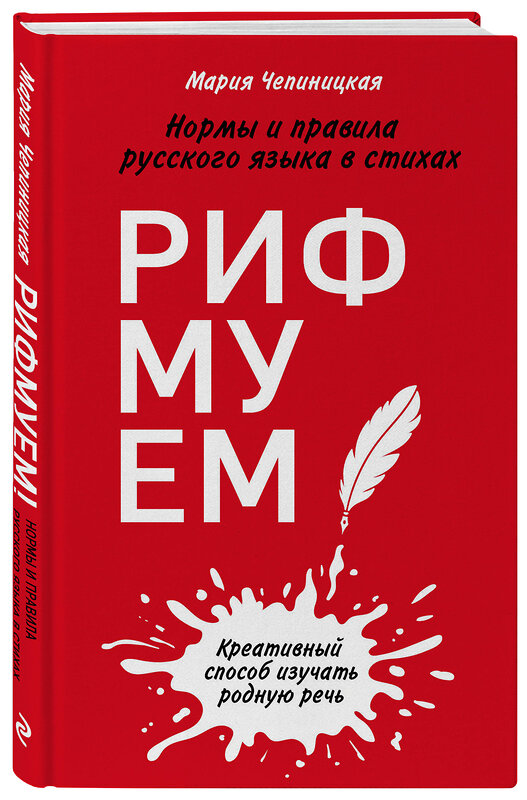 Мария Чепиницкая

Нормы и правила русского языка в стихах

РИФ
МУ
ЕМ

Креативный способ изучать родную речь

Мария Чепиницкая

РИФМУЕМ!

НОРМЫ И ПРАВИЛА РУССКОГО ЯЗЫКА В СТИХАХ